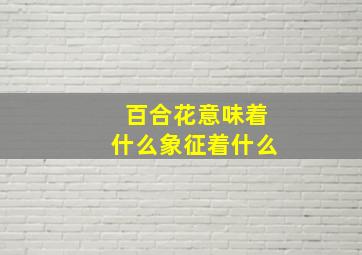 百合花意味着
什么象征着什么